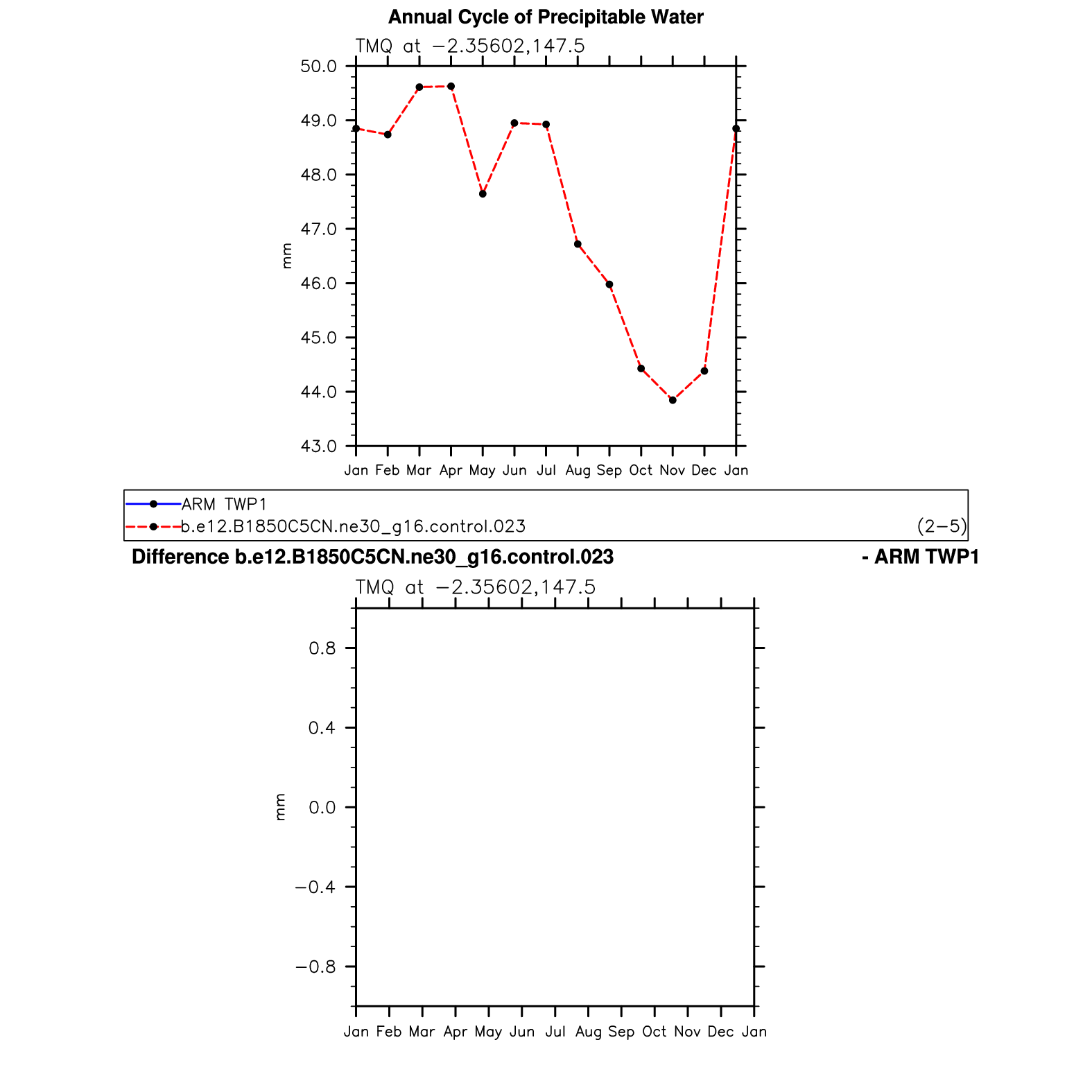 Annual Cycle of Precipitable Water

TMQ at −2.35602,147.5

50.0
49.0
48.0
47.0
46.0
45.0
44.0
43.0

mm

Jan Feb Mar Apr May Jun Jul Aug Sep Oct Nov Dec Jan

ARM TWP1
b.e12.B1850C5CN.ne30_g16.control.023 (2−5)

Difference b.e12.B1850C5CN.ne30_g16.control.023 - ARM TWP1

TMQ at −2.35602,147.5

0.8
0.4
0.0
−0.4
−0.8

mm

Jan Feb Mar Apr May Jun Jul Aug Sep Oct Nov Dec Jan